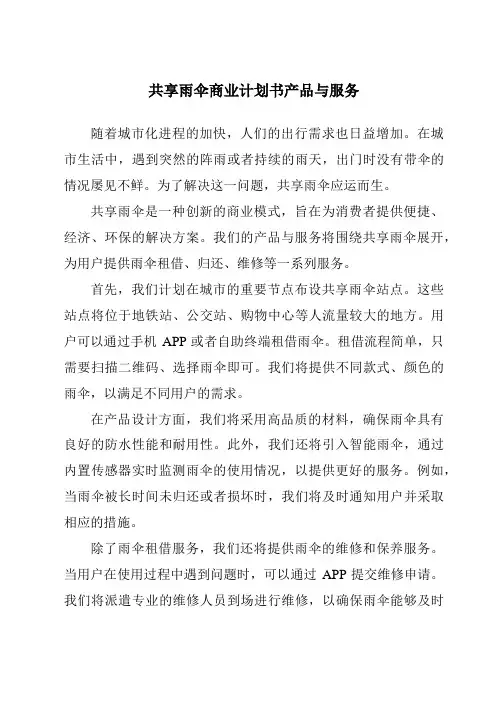 共享雨伞商业计划书产品与服务

随着城市化进程的加快，人们的出行需求也日益增加。在城市生活中，遇到突然的阵雨或者持续的雨天，出门时没有带伞的情况屡见不鲜。为了解决这一问题，共享雨伞应运而生。

共享雨伞是一种创新的商业模式，旨在为消费者提供便捷、经济、环保的解决方案。我们的产品与服务将围绕共享雨伞展开，为用户提供雨伞租借、归还、维修等一系列服务。

首先，我们计划在城市的重要节点布设共享雨伞站点。这些站点将位于地铁站、公交站、购物中心等人流量较大的地方。用户可以通过手机 APP 或者自助终端租借雨伞。租借流程简单，只需要扫描二维码、选择雨伞即可。我们将提供不同款式、颜色的雨伞，以满足不同用户的需求。

在产品设计方面，我们将采用高品质的材料，确保雨伞具有良好的防水性能和耐用性。此外，我们还将引入智能雨伞，通过内置传感器实时监测雨伞的使用情况，以提供更好的服务。例如，当雨伞被长时间未归还或者损坏时，我们将及时通知用户并采取相应的措施。

除了雨伞租借服务，我们还将提供雨伞的维修和保养服务。当用户在使用过程中遇到问题时，可以通过 APP 提交维修申请。我们将派遣专业的维修人员到场进行维修，以确保雨伞能够及时